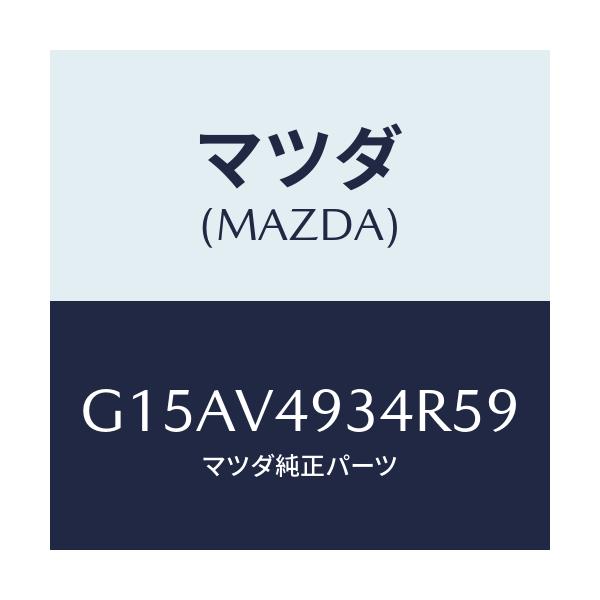 マツダ
(MAZDA)

G15AV4934R59
マツダ純正パーツ